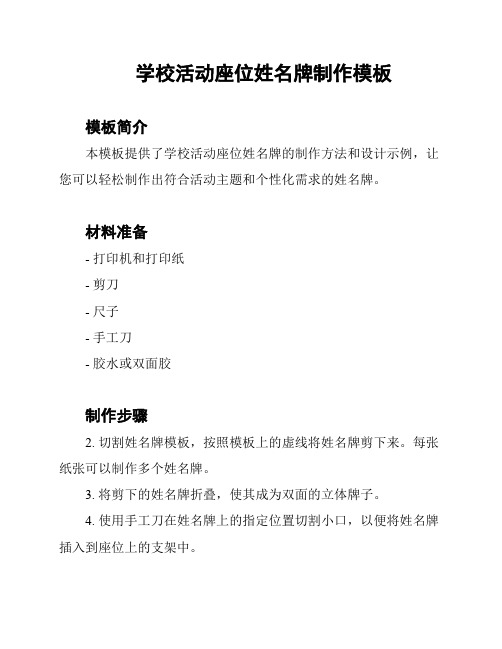 学校活动座位姓名牌制作模板

模板简介

本模板提供了学校活动座位姓名牌的制作方法和设计示例，让您可以轻松制作出符合活动主题和个性化需求的姓名牌。

材料准备

- 打印机和打印纸

- 剪刀

- 尺子

- 手工刀

- 胶水或双面胶

制作步骤

2. 切割姓名牌模板，按照模板上的虚线将姓名牌剪下来。每张纸张可以制作多个姓名牌。

3. 将剪下的姓名牌折叠，使其成为双面的立体牌子。

4. 使用手工刀在姓名牌上的指定位置切割小口，以便将姓名牌插入到座位上的支架中。